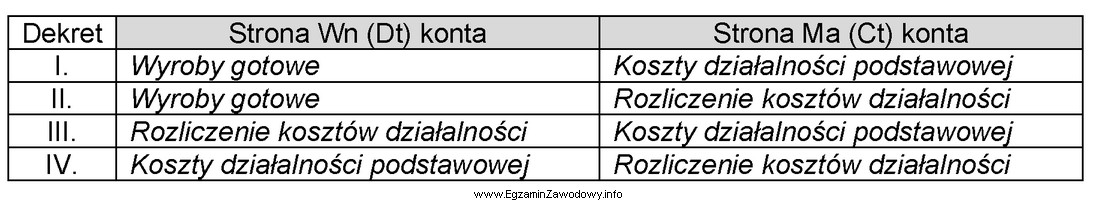 | Dekret | Strona Wn (Dt) konta | Strona Ma (Ct) konta |
|---|---|---|
| I. | Wyroby gotowe | Koszty działalności podstawowej |
| II. | Wyroby gotowe | Rozliczenie kosztów działalności |
| III. | Rozliczenie kosztów działalności | Koszty działalności podstawowej |
| IV. | Koszty działalności podstawowej | Rozliczenie kosztów działalności |

www.EgzaminZawodowy.info